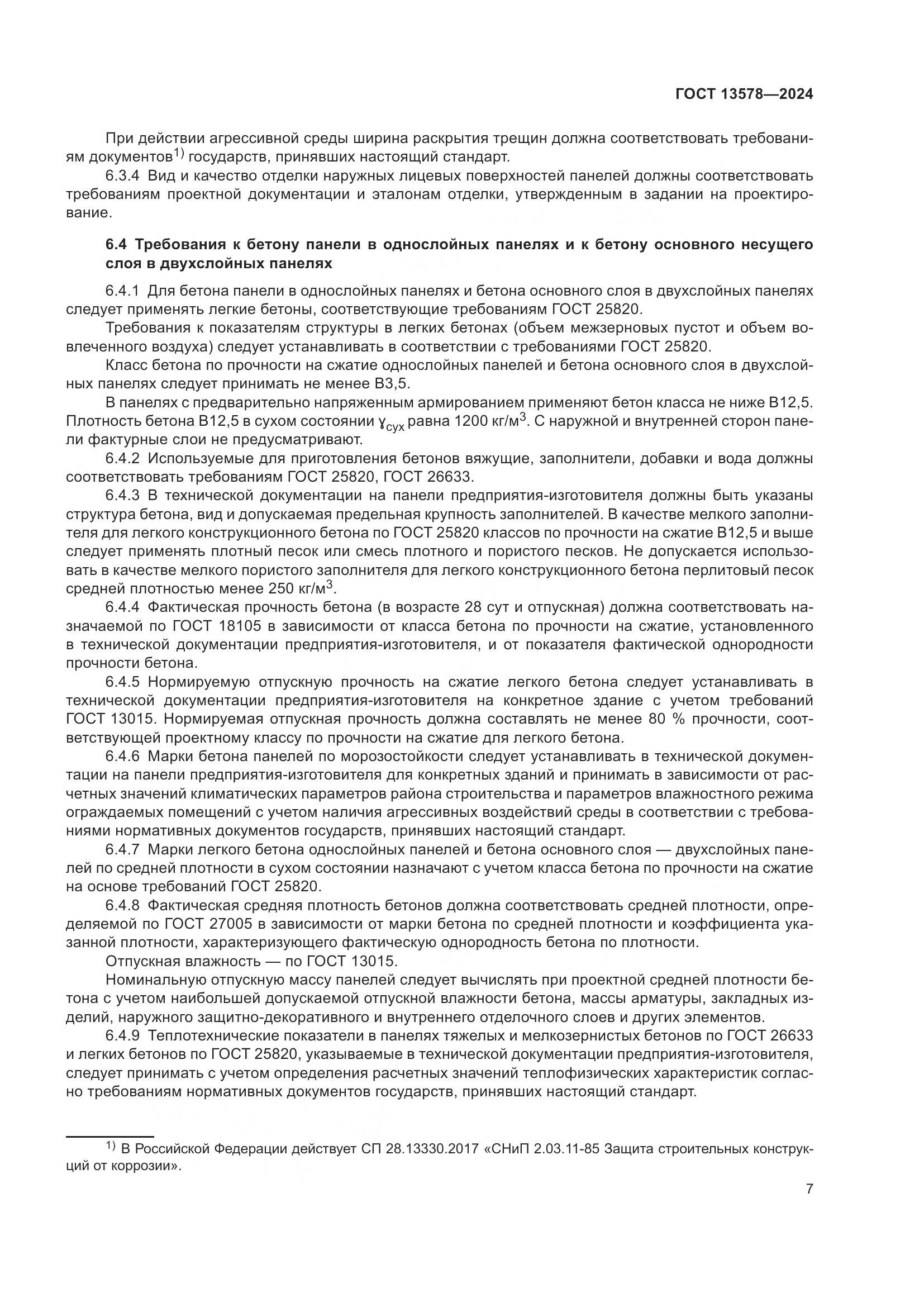 ГОСТ 13578—2024

При действии агрессивной среды ширина раскрытия трещин должна соответствовать требованиям документов$^{1)}$ государств, принявших настоящий стандарт.

6.3.4 Вид и качество отделки наружных лицевых поверхностей панелей должны соответствовать требованиям проектной документации и эталонам отделки, утвержденным в задании на проектирование.

6.4 Требования к бетону панели в однослойных панелях и к бетону основного несущего слоя в двухслойных панелях

6.4.1 Для бетона панели в однослойных панелях и бетона основного слоя в двухслойных панелях следует применять легкие бетоны, соответствующие требованиям ГОСТ 25820.

Требования к показателям структуры в легких бетонах (объем межзерновых пустот и объем вовлеченного воздуха) следует устанавливать в соответствии с требованиями ГОСТ 25820.

Класс бетона по прочности на сжатие однослойных панелей и бетона основного слоя в двухслойных панелях следует принимать не менее В3,5.

В панелях с предварительно напряженным армированием применяют бетон класса не ниже В12,5. Плотность бетона В12,5 в сухом состоянии $\gamma_{сух}$ равна 1200 кг/м$^3$. С наружной и внутренней сторон панели фактурные слои не предусматривают.

6.4.2 Используемые для приготовления бетонов вяжущие, заполнители, добавки и вода должны соответствовать требованиям ГОСТ 25820, ГОСТ 26633.

6.4.3 В технической документации на панели предприятия-изготовителя должны быть указаны структура бетона, вид и допускаемая предельная крупность заполнителей. В качестве мелкого заполнителя для легкого конструкционного бетона по ГОСТ 25820 классов по прочности на сжатие В12,5 и выше следует применять плотный песок или смесь плотного и пористого песков. Не допускается использовать в качестве мелкого пористого заполнителя для легкого конструкционного бетона перлитовый песок средней плотностью менее 250 кг/м$^3$.

6.4.4 Фактическая прочность бетона (в возрасте 28 сут и отпускная) должна соответствовать назначаемой по ГОСТ 18105 в зависимости от класса бетона по прочности на сжатие, установленного в технической документации предприятия-изготовителя, и от показателя фактической однородности прочности бетона.

6.4.5 Нормируемую отпускную прочность на сжатие легкого бетона следует устанавливать в технической документации предприятия-изготовителя на конкретное здание с учетом требований ГОСТ 13015. Нормируемая отпускная прочность должна составлять не менее 80 % прочности, соответствующей проектному классу по прочности на сжатие для легкого бетона.

6.4.6 Марки бетона панелей по морозостойкости следует устанавливать в технической документации на панели предприятия-изготовителя для конкретных зданий и принимать в зависимости от расчетных значений климатических параметров района строительства и параметров влажностного режима ограждаемых помещений с учетом наличия агрессивных воздействий среды в соответствии с требованиями нормативных документов государств, принявших настоящий стандарт.

6.4.7 Марки легкого бетона однослойных панелей и бетона основного слоя — двухслойных панелей по средней плотности в сухом состоянии назначают с учетом класса бетона по прочности на сжатие на основе требований ГОСТ 25820.

6.4.8 Фактическая средняя плотность бетонов должна соответствовать средней плотности, определяемой по ГОСТ 27005 в зависимости от марки бетона по средней плотности и коэффициента указанной плотности, характеризующего фактическую однородность бетона по плотности.

Отпускная влажность — по ГОСТ 13015.

Номинальную отпускную массу панелей следует вычислять при проектной средней плотности бетона с учетом наибольшей допускаемой отпускной влажности бетона, массы арматуры, закладных изделий, наружного защитно-декоративного и внутреннего отделочного слоев и других элементов.

6.4.9 Теплотехнические показатели в панелях тяжелых и мелкозернистых бетонов по ГОСТ 26633 и легких бетонов по ГОСТ 25820, указываемые в технической документации предприятия-изготовителя, следует принимать с учетом определения расчетных значений теплофизических характеристик согласно требованиям нормативных документов государств, принявших настоящий стандарт.

$^{1)}$ В Российской Федерации действует СП 28.13330.2017 «СНиП 2.03.11-85 Защита строительных конструкций от коррозии».

7